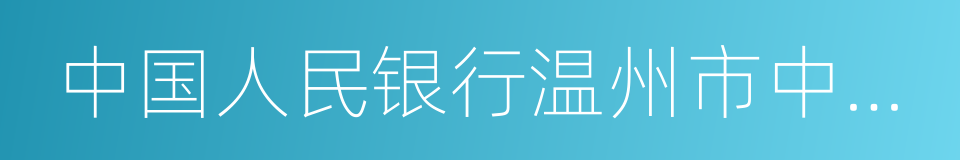 中国人民银行温州市中...